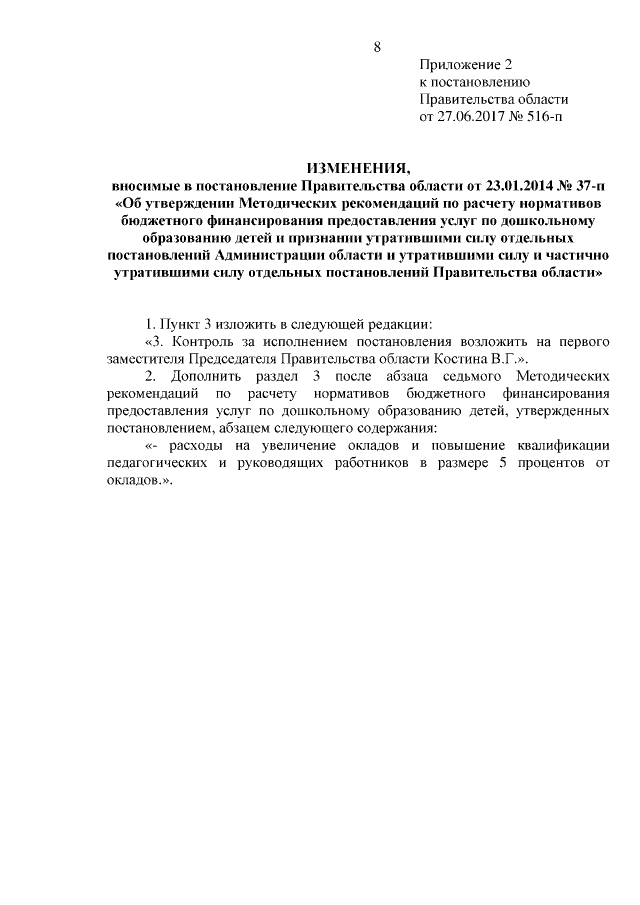 8

Приложение 2
к постановлению
Правительства области
от 27.06.2017 № 516-п

ИЗМЕНЕНИЯ,
вносимые в постановление Правительства области от 23.01.2014 № 37-п «Об утверждении Методических рекомендаций по расчету нормативов бюджетного финансирования предоставления услуг по дошкольному образованию детей и признании утратившими силу отдельных постановлений Администрации области и утратившими силу и частично утратившими силу отдельных постановлений Правительства области»

1. Пункт 3 изложить в следующей редакции:

«3. Контроль за исполнением постановления возложить на первого заместителя Председателя Правительства области Костина В.Г.».

2. Дополнить раздел 3 после абзаца седьмого Методических рекомендаций по расчету нормативов бюджетного финансирования предоставления услуг по дошкольному образованию детей, утвержденных постановлением, абзацем следующего содержания:

«- расходы на увеличение окладов и повышение квалификации педагогических и руководящих работников в размере 5 процентов от окладов.».